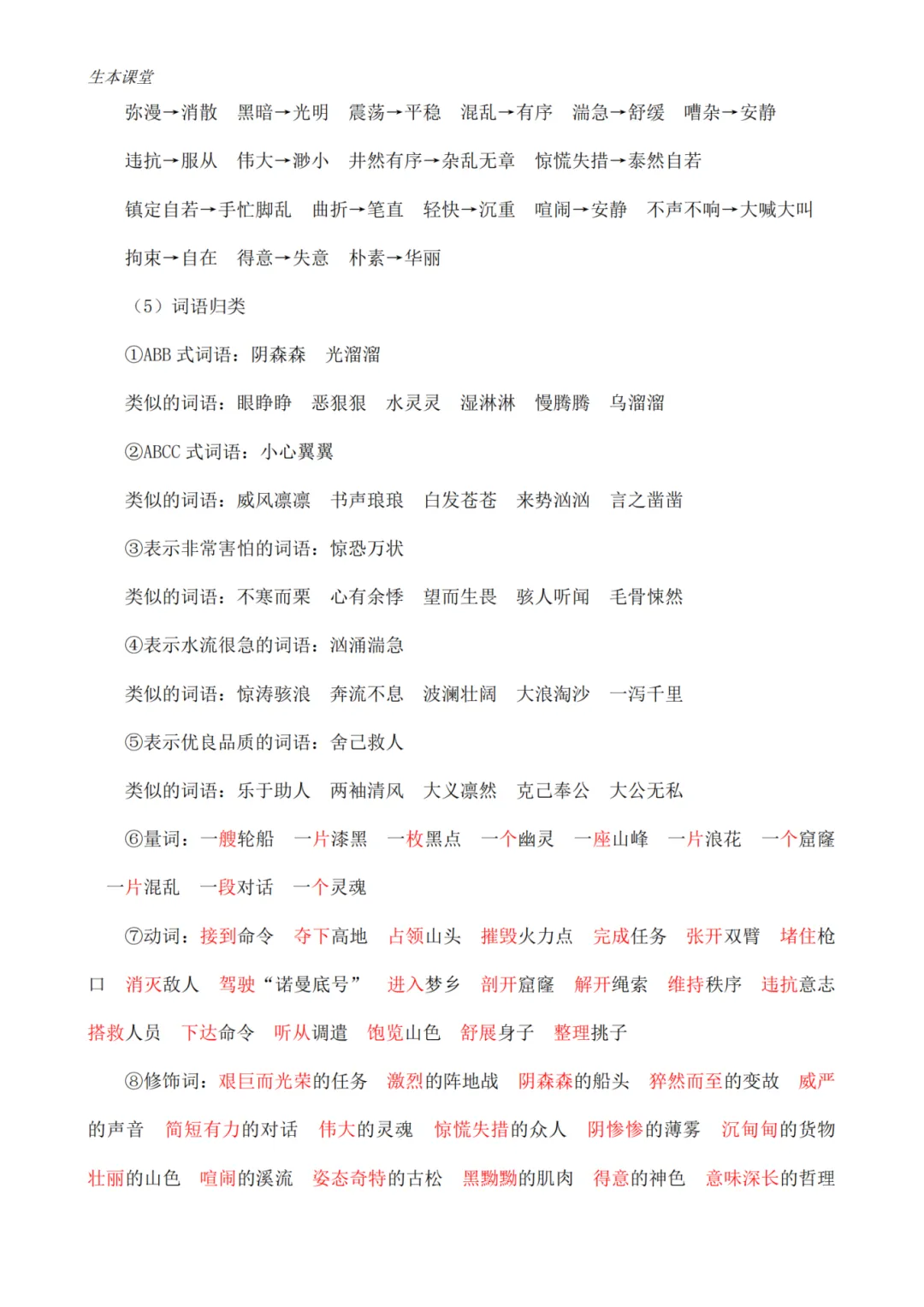 生本课堂

弥漫→消散　黑暗→光明　震荡→平稳　混乱→有序　湍急→舒缓　嘈杂→安静

违抗→服从　伟大→渺小　井然有序→杂乱无章　惊慌失措→泰然自若

镇定自若→手忙脚乱　曲折→笔直　轻快→沉重　喧闹→安静　不声不响→大喊大叫

拘束→自在　得意→失意　朴素→华丽

（5）词语归类

①ABB 式词语：阴森森　光溜溜

类似的词语：眼睁睁　恶狠狠　水灵灵　湿淋淋　慢腾腾　乌溜溜

②ABCC 式词语：小心翼翼

类似的词语：威风凛凛　书声琅琅　白发苍苍　来势汹汹　言之凿凿

③表示非常害怕的词语：惊恐万状

类似的词语：不寒而栗　心有余悸　望而生畏　骇人听闻　毛骨悚然

④表示水流很急的词语：汹涌湍急

类似的词语：惊涛骇浪　奔流不息　波澜壮阔　大浪淘沙　一泻千里

⑤表示优良品质的词语：舍己救人

类似的词语：乐于助人　两袖清风　大义凛然　克己奉公　大公无私

⑥量词：一艘轮船　一片漆黑　一枚黑点　一个幽灵　一座山峰　一片浪花　一个窟窿　一片混乱　一段对话　一个灵魂

⑦动词：接到命令　夺下高地　占领山头　摧毁火力点　完成任务　张开双臂　堵住枪口　消灭敌人　驾驶“诺曼底号”　进入梦乡　剖开窟窿　解开绳索　维持秩序　违抗意志　搭救人员　下达命令　听从调遣　饱览山色　舒展身子　整理挑子

⑧修饰词：艰巨而光荣的任务　激烈的阵地战　阴森森的船头　猝然而至的变故　威严的声音　简短有力的对话　伟大的灵魂　惊慌失措的众人　阴惨惨的薄雾　沉甸甸的货物　壮丽的山色　喧闹的溪流　姿态奇特的古松　黑黝黝的肌肉　得意的神色　意味深长的哲理